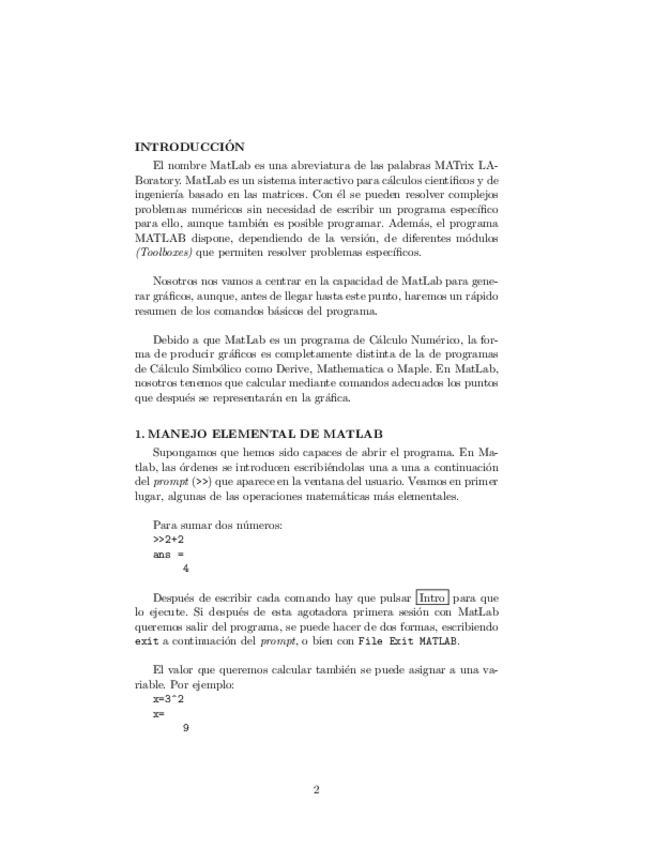 INTRODUCCIÓN

El nombre MatLab es una abreviatura de las palabras MATrix LABoratory. MatLab es un sistema interactivo para cálculos científicos y de ingeniería basado en las matrices. Con él se pueden resolver complejos problemas numéricos sin necesidad de escribir un programa específico para ello, aunque también es posible programar. Además, el programa MATLAB dispone, dependiendo de la versión, de diferentes módulos (Toolboxes) que permiten resolver problemas específicos.

Nosotros nos vamos a centrar en la capacidad de MatLab para generar gráficos, aunque, antes de llegar hasta este punto, haremos un rápido resumen de los comandos básicos del programa.

Debido a que MatLab es un programa de Cálculo Numérico, la forma de producir gráficos es completamente distinta de la de programas de Cálculo Simbólico como Derive, Mathematica o Maple. En MatLab, nosotros tenemos que calcular mediante comandos adecuados los puntos que después se representarán en la gráfica.

1. MANEJO ELEMENTAL DE MATLAB

Supongamos que hemos sido capaces de abrir el programa. En Matlab, las órdenes se introducen escribiéndolas una a una a continuación del prompt (>>) que aparece en la ventana del usuario. Veamos en primer lugar, algunas de las operaciones matemáticas más elementales.

Para sumar dos números:
>>2+2
ans =
4

Después de escribir cada comando hay que pulsar Intro para que lo ejecute. Si después de esta agotadora primera sesión con MatLab queremos salir del programa, se puede hacer de dos formas, escribiendo exit a continuación del prompt, o bien con File Exit MATLAB.

El valor que queremos calcular también se puede asignar a una variable. Por ejemplo:
x=3^2
x=
9

2